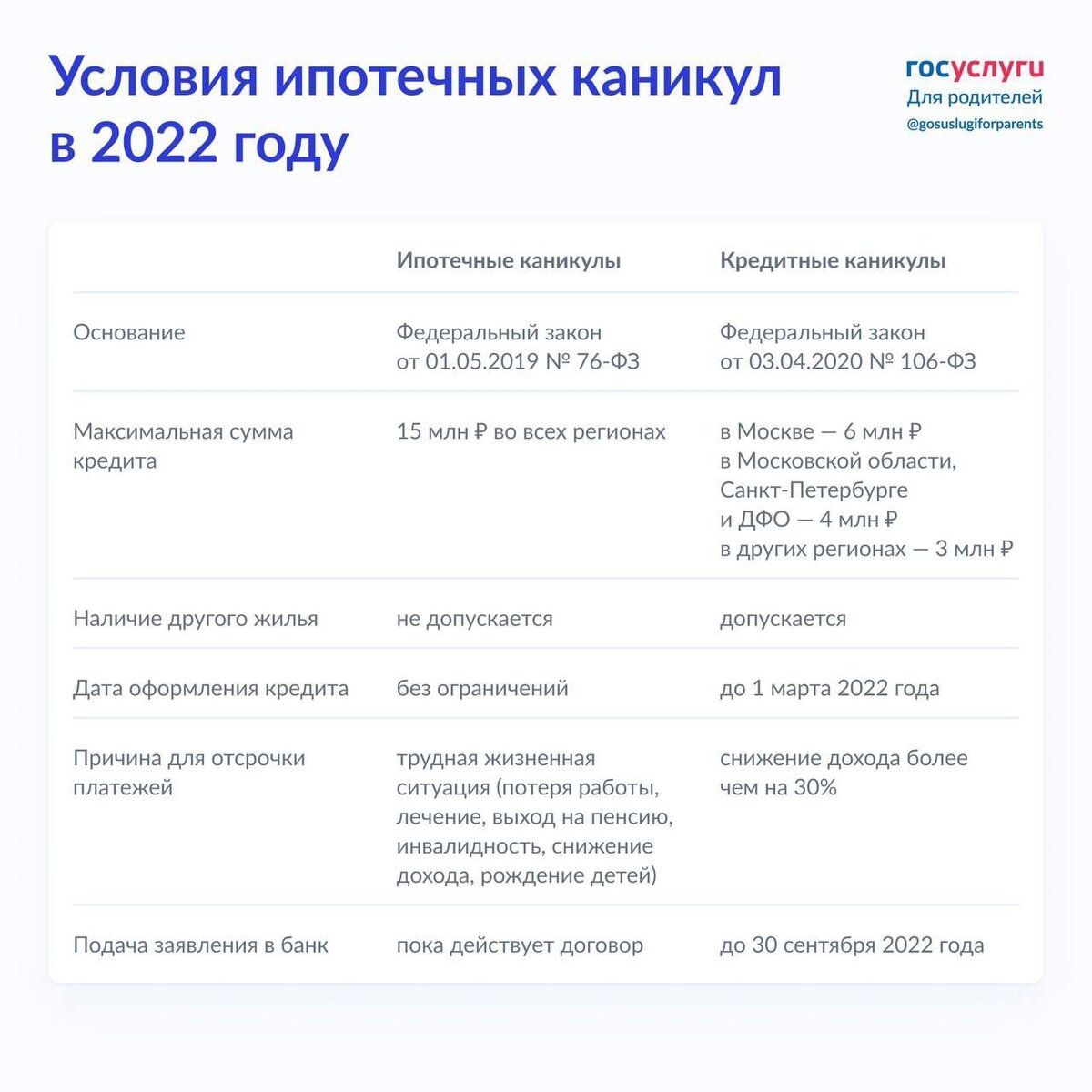 Условия ипотечных каникул в 2022 году

госуслуги
Для родителей
@gosuslugiforparents

| | Ипотечные каникулы | Кредитные каникулы |
|---|---|---|
| Основание | Федеральный закон от 01.05.2019 № 76-ФЗ | Федеральный закон от 03.04.2020 № 106-ФЗ |
| Максимальная сумма кредита | 15 млн ₽ во всех регионах | в Москве — 6 млн ₽ в Московской области, Санкт-Петербурге и ДФО — 4 млн ₽ в других регионах — 3 млн ₽ |
| Наличие другого жилья | не допускается | допускается |
| Дата оформления кредита | без ограничений | до 1 марта 2022 года |
| Причина для отсрочки платежей | трудная жизненная ситуация (потеря работы, лечение, выход на пенсию, инвалидность, снижение дохода, рождение детей) | снижение дохода более чем на 30% |
| Подача заявления в банк | пока действует договор | до 30 сентября 2022 года |